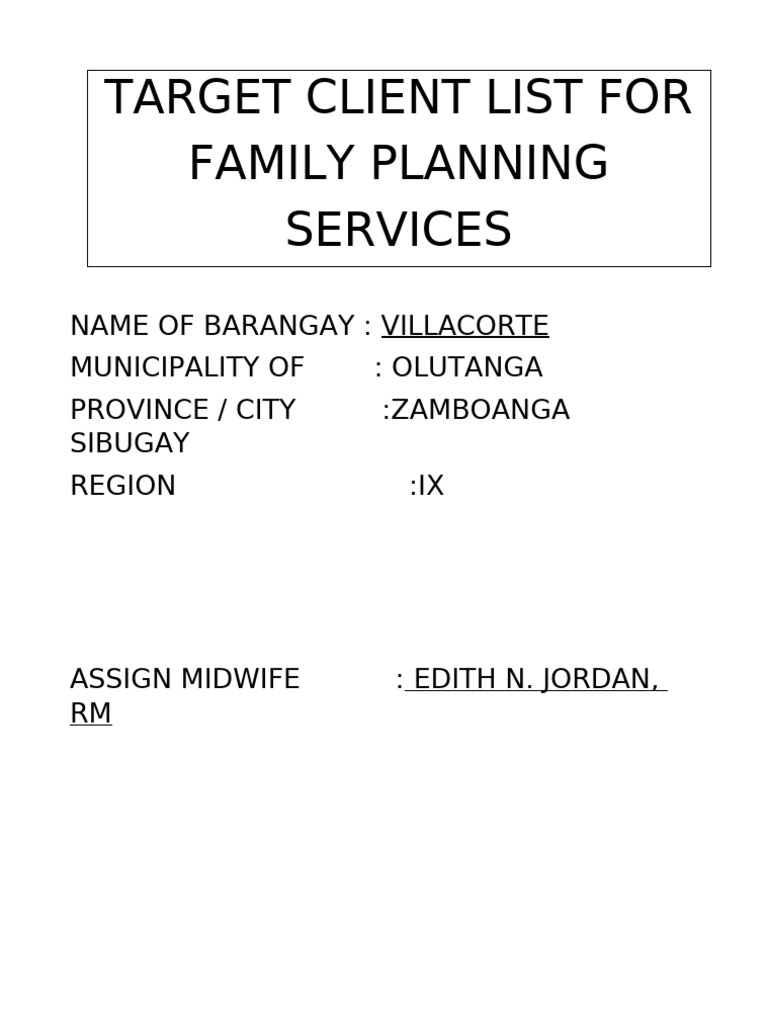 TARGET CLIENT LIST FOR FAMILY PLANNING SERVICES

NAME OF BARANGAY : VILLACORTE
MUNICIPALITY OF : OLUTANGA
PROVINCE / CITY :ZAMBOANGA SIBUGAY
REGION :IX

ASSIGN MIDWIFE : EDITH N. JORDAN, RM